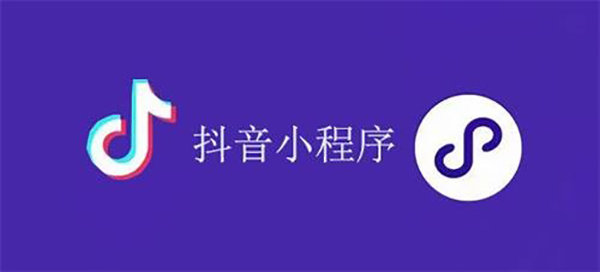 抖音小程序